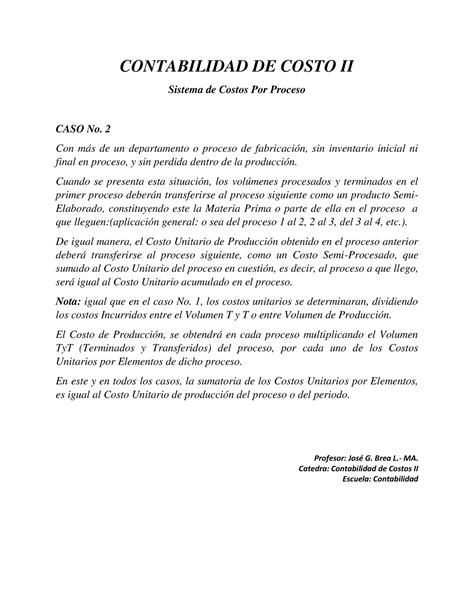 CONTABILIDAD DE COSTO II

Sistema de Costos Por Proceso

CASO No. 2

Con más de un departamento o proceso de fabricación, sin inventario inicial ni final en proceso, y sin perdida dentro de la producción.

Cuando se presenta esta situación, los volúmenes procesados y terminados en el primer proceso deberán transferirse al proceso siguiente como un producto Semi-Elaborado, constituyendo este la Materia Prima o parte de ella en el proceso a que lleguen:(aplicación general: o sea del proceso 1 al 2, 2 al 3, del 3 al 4, etc.).

De igual manera, el Costo Unitario de Producción obtenido en el proceso anterior deberá transferirse al proceso siguiente, como un Costo Semi-Procesado, que sumado al Costo Unitario del proceso en cuestión, es decir, al proceso a que llego, será igual al Costo Unitario acumulado en el proceso.

Nota: igual que en el caso No. 1, los costos unitarios se determinaran, dividiendo los costos Incurridos entre el Volumen T y T o entre Volumen de Producción.

El Costo de Producción, se obtendrá en cada proceso multiplicando el Volumen TyT (Terminados y Transferidos) del proceso, por cada uno de los Costos Unitarios por Elementos de dicho proceso.

En este y en todos los casos, la sumatoria de los Costos Unitarios por Elementos, es igual al Costo Unitario de producción del proceso o del periodo.

Profesor: José G. Brea L.- MA.
Catedra: Contabilidad de Costos II
Escuela: Contabilidad